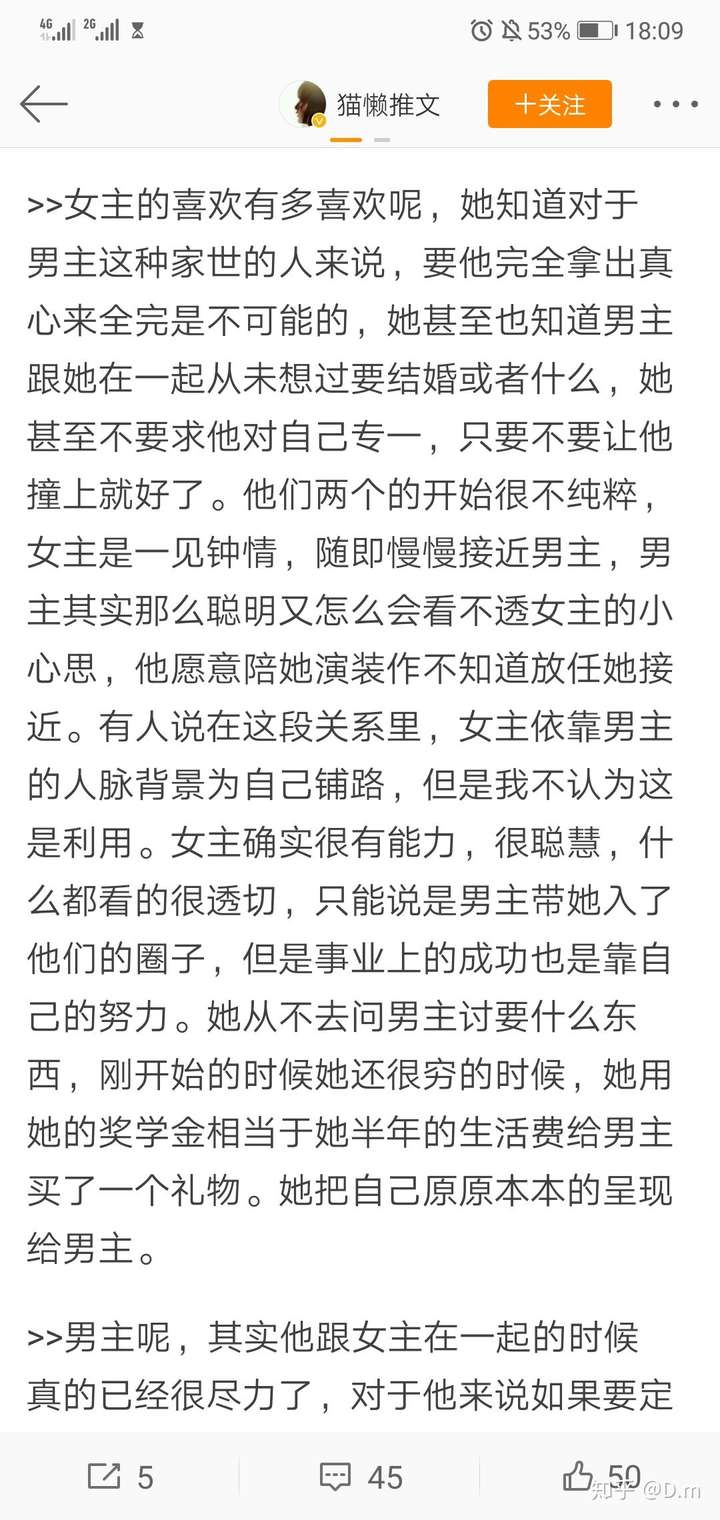 4G 2G 53% 18:09

猫懒推文 十关注

>>女主的喜欢有多喜欢呢，她知道对于男主这种家世的人来说，要他完全拿出真心来全完是不可能的，她甚至也知道男主跟她在一起从未想过要结婚或者什么，她甚至不要求他对自己专一，只要不要让他撞上就好了。他们两个的开始很不纯粹，女主是一见钟情，随即慢慢接近男主，男主其实那么聪明又怎么会看不透女主的小心思，他愿意陪她演装作不知道放任她接近。有人说在这段关系里，女主依靠男主的人脉背景为自己铺路，但是我不认为这是利用。女主确实很有能力，很聪慧，什么都看的很透切，只能说是男主带她入了他们的圈子，但是事业上的成功也是靠自己的努力。她从不去问男主讨要什么东西，刚开始的时候她还很穷的时候，她用她的奖学金相当于她半年的生活费给男主买了一个礼物。她把自己原原本本的呈现给男主。

>>男主呢，其实他跟女主在一起的时候真的已经很尽力了，对于他来说如果要定

5 45 50 知乎 @D.m